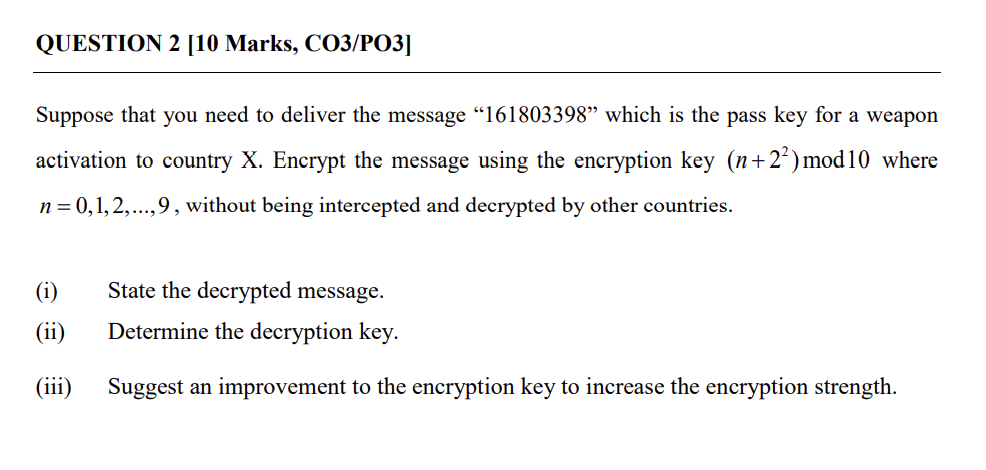 QUESTION 2 [10 Marks, CO3/PO3]

Suppose that you need to deliver the message "161803398" which is the pass key for a weapon activation to country X. Encrypt the message using the encryption key $(n+2^2) \bmod 10$ where $n = 0,1,2,...,9$, without being intercepted and decrypted by other countries.

(i) State the decrypted message.

(ii) Determine the decryption key.

(iii) Suggest an improvement to the encryption key to increase the encryption strength.